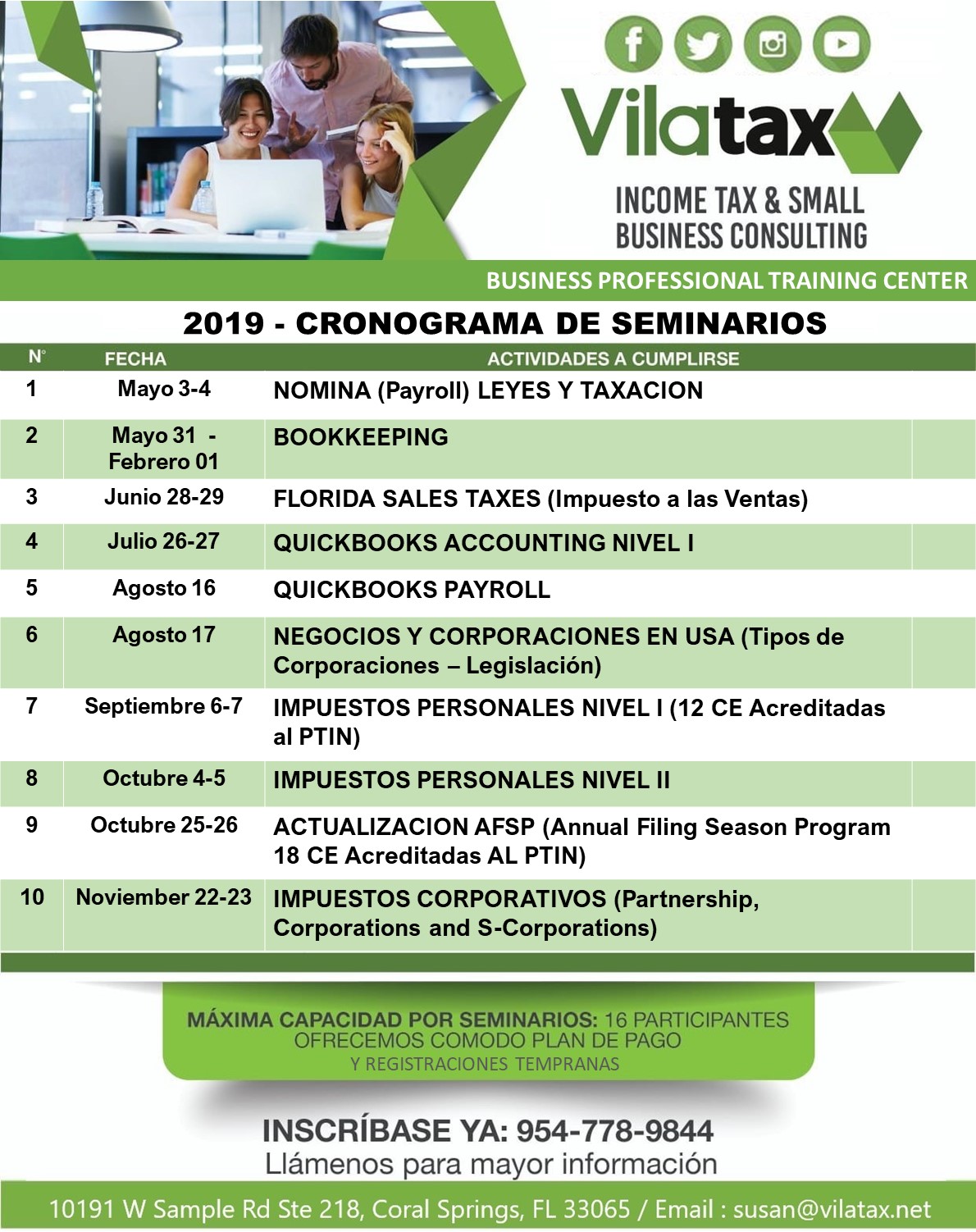 Vilatax

INCOME TAX & SMALL BUSINESS CONSULTING

BUSINESS PROFESSIONAL TRAINING CENTER

2019 - CRONOGRAMA DE SEMINARIOS

| N° | FECHA | ACTIVIDADES A CUMPLIRSE |
|---|---|---|
| 1 | Mayo 3-4 | NOMINA (Payroll) LEYES Y TAXACION |
| 2 | Mayo 31 - Febrero 01 | BOOKKEEPING |
| 3 | Junio 28-29 | FLORIDA SALES TAXES (Impuesto a las Ventas) |
| 4 | Julio 26-27 | QUICKBOOKS ACCOUNTING NIVEL I |
| 5 | Agosto 16 | QUICKBOOKS PAYROLL |
| 6 | Agosto 17 | NEGOCIOS Y CORPORACIONES EN USA (Tipos de Corporaciones – Legislación) |
| 7 | Septiembre 6-7 | IMPUESTOS PERSONALES NIVEL I (12 CE Acreditadas al PTIN) |
| 8 | Octubre 4-5 | IMPUESTOS PERSONALES NIVEL II |
| 9 | Octubre 25-26 | ACTUALIZACION AFSP (Annual Filing Season Program 18 CE Acreditadas AL PTIN) |
| 10 | Noviember 22-23 | IMPUESTOS CORPORATIVOS (Partnership, Corporations and S-Corporations) |

MÁXIMA CAPACIDAD POR SEMINARIOS: 16 PARTICIPANTES
OFRECEMOS COMODO PLAN DE PAGO
Y REGISTRACIONES TEMPRANAS

INSCRÍBASE YA: 954-778-9844
Llámenos para mayor información

10191 W Sample Rd Ste 218, Coral Springs, FL 33065 / Email : susan@vilatax.net